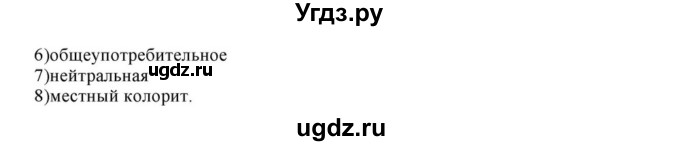 Угдз.ру

6)общеупотребительное
7)нейтральная ugdz.ru
8)местный колорит.

ugdz.ru